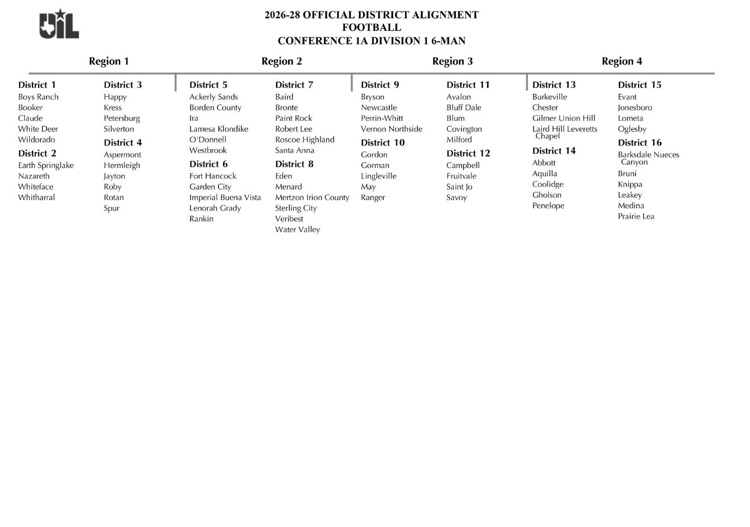 UIL

2026-28 OFFICIAL DISTRICT ALIGNMENT
FOOTBALL
CONFERENCE 1A DIVISION 1 6-MAN

Region 1

District 1
Boys Ranch
Booker
Claude
White Deer
Wildorado

District 2
Earth Springlake
Nazareth
Whiteface
Whitharral

District 3
Happy
Kress
Petersburg
Silverton

District 4
Aspermont
Hermleigh
Jayton
Roby
Rotan
Spur

Region 2

District 5
Ackerly Sands
Borden County
Ira
Lamesa Klondike
O'Donnell
Westbrook

District 6
Fort Hancock
Garden City
Imperial Buena Vista
Lenorah Grady
Rankin

District 7
Baird
Bronte
Paint Rock
Robert Lee
Roscoe Highland
Santa Anna

District 8
Eden
Menard
Mertzon Irion County
Sterling City
Veribest
Water Valley

Region 3

District 9
Bryson
Newcastle
Perrin-Whitt
Vernon Northside

District 10
Gordon
Gorman
Lingleville
May
Ranger

District 11
Avalon
Bluff Dale
Blum
Covington
Milford

District 12
Campbell
Fruitvale
Saint Jo
Savoy

Region 4

District 13
Burkeville
Chester
Gilmer Union Hill
Laird Hill Leveretts Chapel

District 14
Abbott
Aquilla
Coolidge
Gholson
Penelope

District 15
Evant
Jonesboro
Lometa
Oglesby

District 16
Barksdale Nueces Canyon
Bruni
Knippa
Leakey
Medina
Prairie Lea